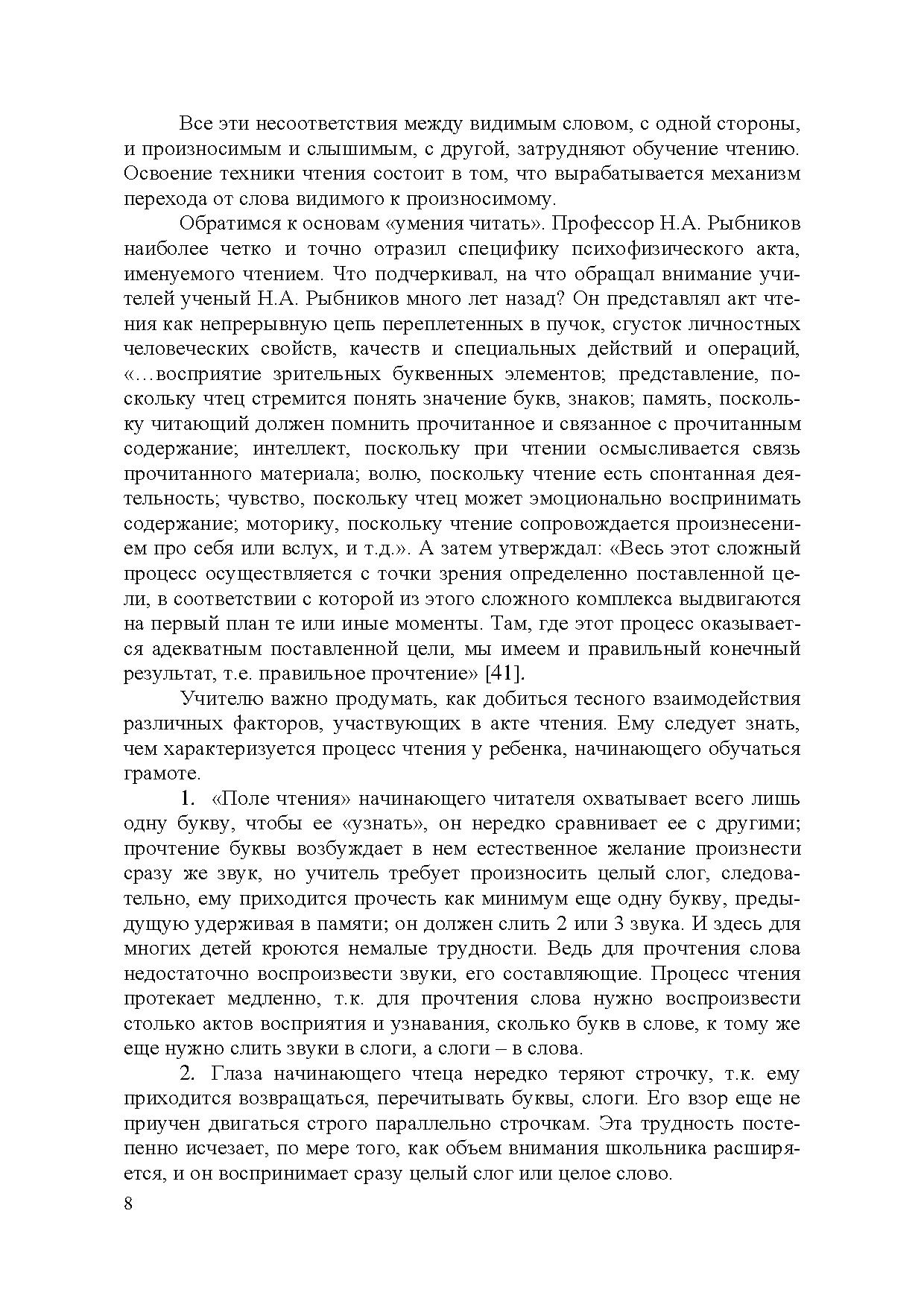 Все эти несоответствия между видимым словом, с одной стороны, и произносимым и слышимым, с другой, затрудняют обучение чтению. Освоение техники чтения состоит в том, что вырабатывается механизм перехода от слова видимого к произносимому.

Обратимся к основам «умения читать». Профессор Н.А. Рыбников наиболее четко и точно отразил специфику психофизического акта, именуемого чтением. Что подчеркивал, на что обращал внимание учителей ученый Н.А. Рыбников много лет назад? Он представлял акт чтения как непрерывную цепь переплетенных в пучок, сгусток личностных человеческих свойств, качеств и специальных действий и операций, «…восприятие зрительных буквенных элементов; представление, поскольку чтец стремится понять значение букв, знаков; память, поскольку читающий должен помнить прочитанное и связанное с прочитанным содержание; интеллект, поскольку при чтении осмысливается связь прочитанного материала; волю, поскольку чтение есть спонтанная деятельность; чувство, поскольку чтец может эмоционально воспринимать содержание; моторику, поскольку чтение сопровождается произнесением про себя или вслух, и т.д.». А затем утверждал: «Весь этот сложный процесс осуществляется с точки зрения определенно поставленной цели, в соответствии с которой из этого сложного комплекса выдвигаются на первый план те или иные моменты. Там, где этот процесс оказывается адекватным поставленной цели, мы имеем и правильный конечный результат, т.е. правильное прочтение» [41].

Учителю важно продумать, как добиться тесного взаимодействия различных факторов, участвующих в акте чтения. Ему следует знать, чем характеризуется процесс чтения у ребенка, начинающего обучаться грамоте.

1. «Поле чтения» начинающего читателя охватывает всего лишь одну букву, чтобы ее «узнать», он нередко сравнивает ее с другими; прочтение буквы возбуждает в нем естественное желание произнести сразу же звук, но учитель требует произносить целый слог, следовательно, ему приходится прочесть как минимум еще одну букву, предыдущую удерживая в памяти; он должен слить 2 или 3 звука. И здесь для многих детей кроются немалые трудности. Ведь для прочтения слова недостаточно воспроизвести звуки, его составляющие. Процесс чтения протекает медленно, т.к. для прочтения слова нужно воспроизвести столько актов восприятия и узнавания, сколько букв в слове, к тому же еще нужно слить звуки в слоги, а слоги – в слова.

2. Глаза начинающего чтеца нередко теряют строчку, т.к. ему приходится возвращаться, перечитывать буквы, слоги. Его взор еще не приучен двигаться строго параллельно строчкам. Эта трудность постепенно исчезает, по мере того, как объем внимания школьника расширяется, и он воспринимает сразу целый слог или целое слово.

8